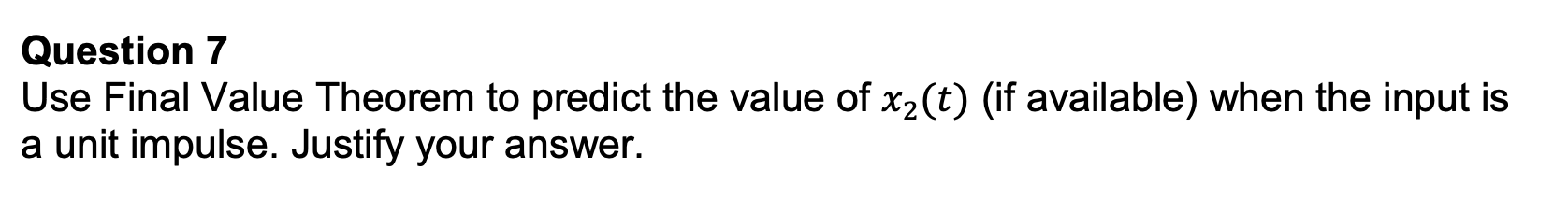 Question 7
Use Final Value Theorem to predict the value of $x_2(t)$ (if available) when the input is a unit impulse. Justify your answer.